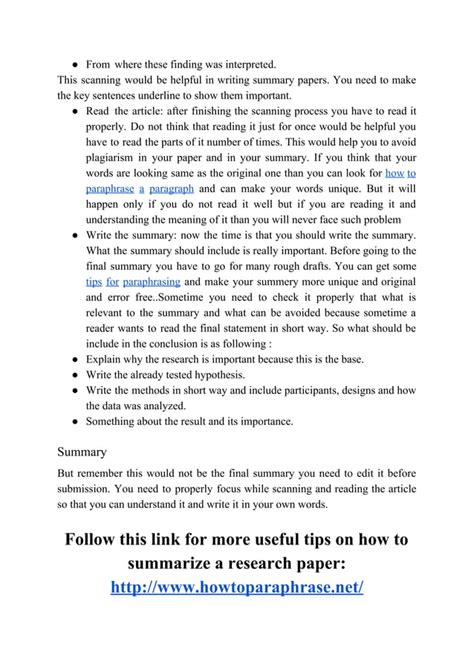 ● From where these finding was interpreted.

This scanning would be helpful in writing summary papers. You need to make the key sentences underline to show them important.

● Read the article: after finishing the scanning process you have to read it properly. Do not think that reading it just for once would be helpful you have to read the parts of it number of times. This would help you to avoid plagiarism in your paper and in your summary. If you think that your words are looking same as the original one than you can look for how to paraphrase a paragraph and can make your words unique. But it will happen only if you do not read it well but if you are reading it and understanding the meaning of it than you will never face such problem
● Write the summary: now the time is that you should write the summary. What the summary should include is really important. Before going to the final summary you have to go for many rough drafts. You can get some tips for paraphrasing and make your summery more unique and original and error free..Sometime you need to check it properly that what is relevant to the summary and what can be avoided because sometime a reader wants to read the final statement in short way. So what should be include in the conclusion is as following :
● Explain why the research is important because this is the base.
● Write the already tested hypothesis.
● Write the methods in short way and include participants, designs and how the data was analyzed.
● Something about the result and its importance.

Summary

But remember this would not be the final summary you need to edit it before submission. You need to properly focus while scanning and reading the article so that you can understand it and write it in your own words.

Follow this link for more useful tips on how to summarize a research paper:
http://www.howtoparaphrase.net/